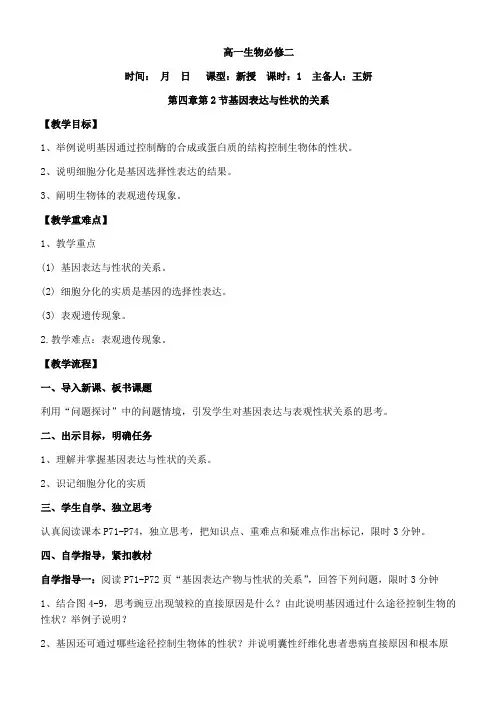 高一生物必修二

时间： 月 日 课型：新授 课时：1 主备人：王妍

第四章第2节基因表达与性状的关系

【教学目标】

1、举例说明基因通过控制酶的合成或蛋白质的结构控制生物体的性状。

2、说明细胞分化是基因选择性表达的结果。

3、阐明生物体的表观遗传现象。

【教学重难点】

1、教学重点

(1) 基因表达与性状的关系。

(2) 细胞分化的实质是基因的选择性表达。

(3) 表观遗传现象。

2.教学难点：表观遗传现象。

【教学流程】

一、导入新课、板书课题

利用“问题探讨”中的问题情境，引发学生对基因表达与表观性状关系的思考。

二、出示目标，明确任务

1、理解并掌握基因表达与性状的关系。

2、识记细胞分化的实质

三、学生自学、独立思考

认真阅读课本P71-P74，独立思考，把知识点、重难点和疑难点作出标记，限时3分钟。

四、自学指导，紧扣教材

自学指导一：阅读P71-P72页“基因表达产物与性状的关系”，回答下列问题，限时3分钟

1、结合图4-9，思考豌豆出现皱粒的直接原因是什么？由此说明基因通过什么途径控制生物的性状？举例子说明？

2、基因还可通过哪些途径控制生物体的性状？并说明囊性纤维化患者患病直接原因和根本原